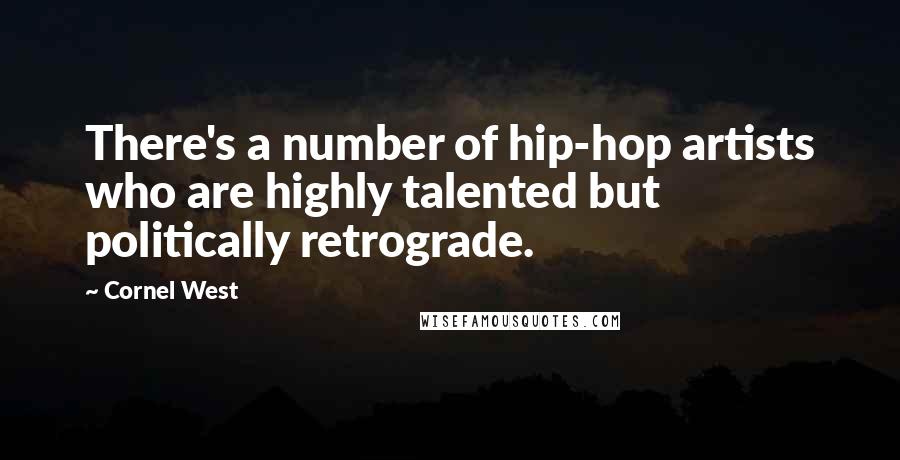 There's a number of hip-hop artists who are highly talented but politically retrograde.

~ Cornel West

WISEFAMOUSQUOTES.COM